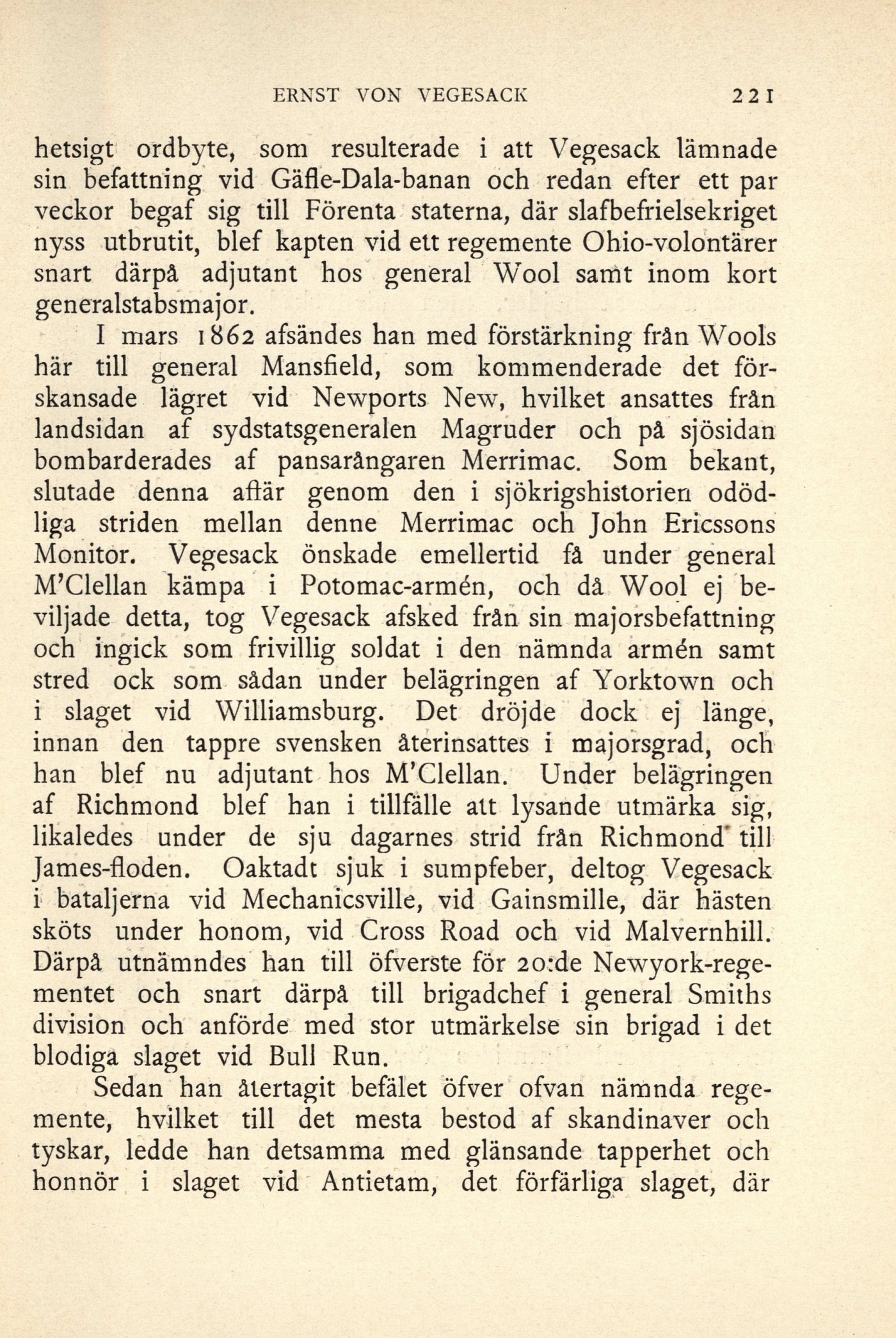 ERNST VON VEGESACK 221

hetsigt ordbyte, som resulterade i att Vegesack lämnade sin befattning vid Gäfle-Dala-banan och redan efter ett par veckor begaf sig till Förenta staterna, där slafbefrielsekriget nyss utbrutit, blef kapten vid ett regemente Ohio-volontärer snart därpå adjutant hos general Wool samt inom kort generalstabsmajor.

I mars 1862 afsändes han med förstärkning från Wools här till general Mansfield, som kommenderade det förskansade lägret vid Newports New, hvilket ansattes från landsidan af sydstatsgeneralen Magruder och på sjösidan bombarderades af pansarångaren Merrimac. Som bekant, slutade denna affär genom den i sjökrigshistorien odödliga striden mellan denne Merrimac och John Ericssons Monitor. Vegesack önskade emellertid få under general M'Clellan kämpa i Potomac-armén, och då Wool ej beviljade detta, tog Vegesack afsked från sin majorsbefattning och ingick som frivillig soldat i den nämnda armén samt stred ock som sådan under belägringen af Yorktown och i slaget vid Williamsburg. Det dröjde dock ej länge, innan den tappre svensken återinsattes i majorsgrad, och han blef nu adjutant hos M'Clellan. Under belägringen af Richmond blef han i tillfälle att lysande utmärka sig, likaledes under de sju dagarnes strid från Richmond till James-floden. Oaktadt sjuk i sumpfeber, deltog Vegesack i bataljerna vid Mechanicsville, vid Gainsmille, där hästen sköts under honom, vid Cross Road och vid Malvernhill. Därpå utnämndes han till öfverste för 20:de Newyork-regementet och snart därpå till brigadchef i general Smiths division och anförde med stor utmärkelse sin brigad i det blodiga slaget vid Bull Run.

Sedan han återtagit befälet öfver ofvan nämnda regemente, hvilket till det mesta bestod af skandinaver och tyskar, ledde han detsamma med glänsande tapperhet och honnör i slaget vid Antietam, det förfärliga slaget, där